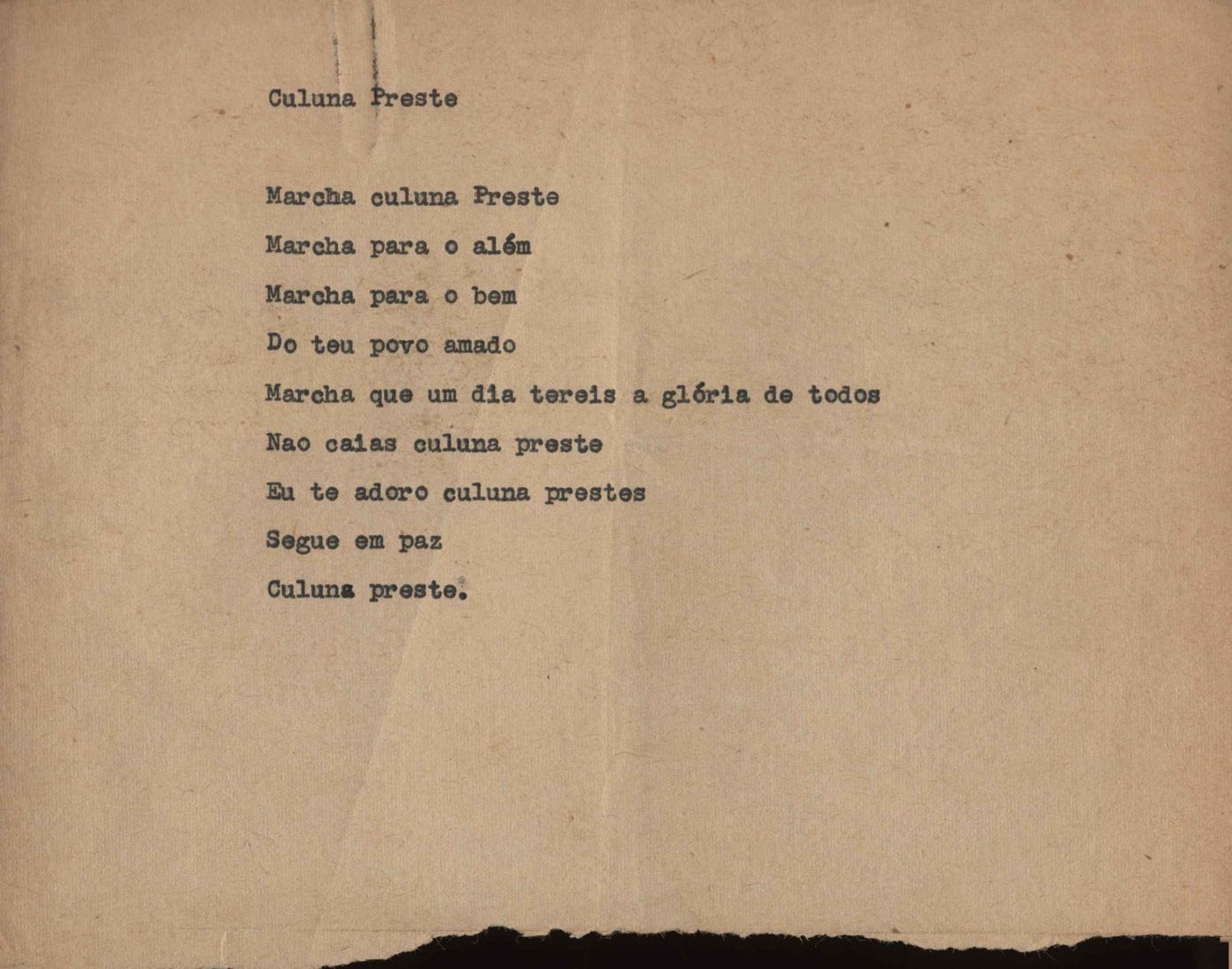 Culuna Preste

Marcha culuna Preste
Marcha para o além
Marcha para o bem
Do teu povo amado
Marcha que um dia tereis a glória de todos
Nao caias culuna preste
Eu te adoro culuna prestes
Segue em paz
Culuna preste.